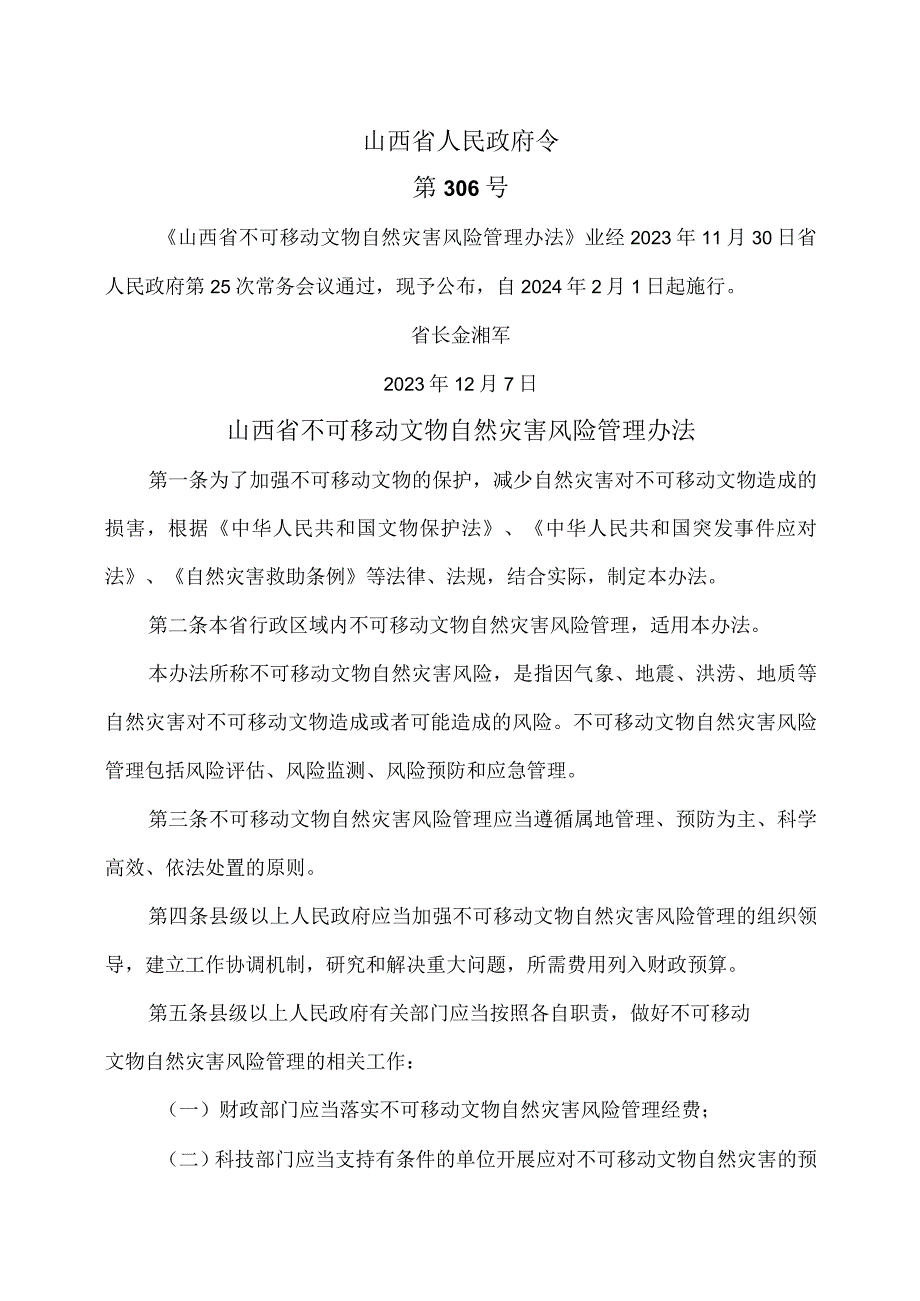 山西省人民政府令

第306号

《山西省不可移动文物自然灾害风险管理办法》业经2023年11月30日省人民政府第25次常务会议通过，现予公布，自2024年2月1日起施行。

省长金湘军

2023年12月7日

山西省不可移动文物自然灾害风险管理办法

第一条为了加强不可移动文物的保护，减少自然灾害对不可移动文物造成的损害，根据《中华人民共和国文物保护法》、《中华人民共和国突发事件应对法》、《自然灾害救助条例》等法律、法规，结合实际，制定本办法。

第二条本省行政区域内不可移动文物自然灾害风险管理，适用本办法。

本办法所称不可移动文物自然灾害风险，是指因气象、地震、洪涝、地质等自然灾害对不可移动文物造成或者可能造成的风险。不可移动文物自然灾害风险管理包括风险评估、风险监测、风险预防和应急管理。

第三条不可移动文物自然灾害风险管理应当遵循属地管理、预防为主、科学高效、依法处置的原则。

第四条县级以上人民政府应当加强不可移动文物自然灾害风险管理的组织领导，建立工作协调机制，研究和解决重大问题，所需费用列入财政预算。

第五条县级以上人民政府有关部门应当按照各自职责，做好不可移动文物自然灾害风险管理的相关工作：

（一）财政部门应当落实不可移动文物自然灾害风险管理经费；

（二）科技部门应当支持有条件的单位开展应对不可移动文物自然灾害的预